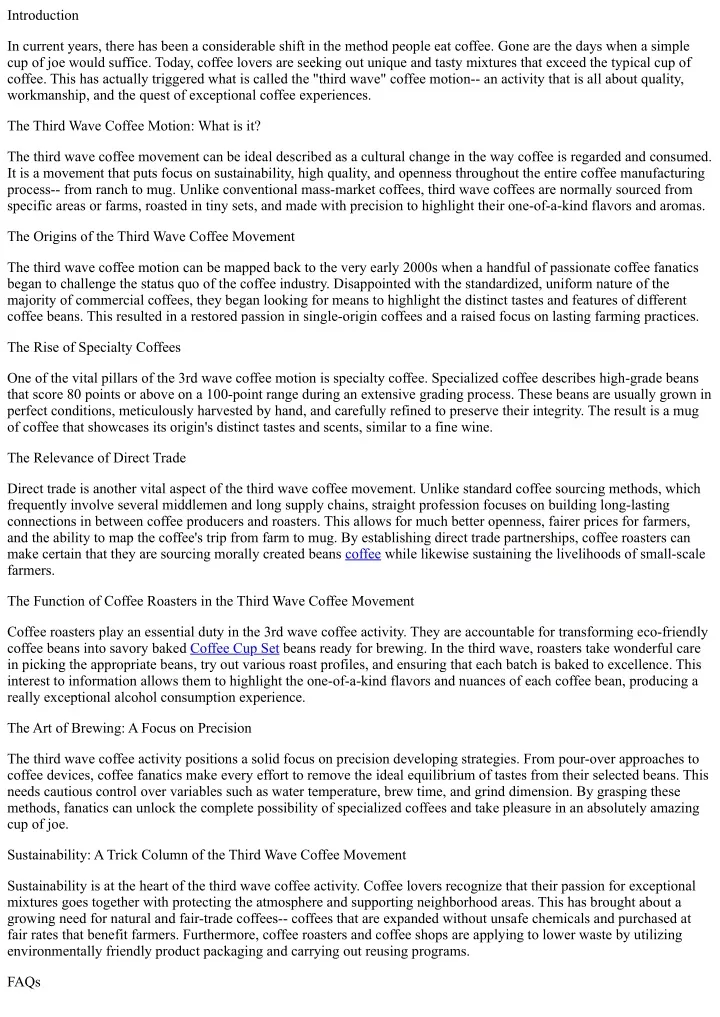 Introduction

In current years, there has been a considerable shift in the method people eat coffee. Gone are the days when a simple cup of joe would suffice. Today, coffee lovers are seeking out unique and tasty mixtures that exceed the typical cup of coffee. This has actually triggered what is called the "third wave" coffee motion-- an activity that is all about quality, workmanship, and the quest of exceptional coffee experiences.

The Third Wave Coffee Motion: What is it?

The third wave coffee movement can be ideal described as a cultural change in the way coffee is regarded and consumed. It is a movement that puts focus on sustainability, high quality, and openness throughout the entire coffee manufacturing process-- from ranch to mug. Unlike conventional mass-market coffees, third wave coffees are normally sourced from specific areas or farms, roasted in tiny sets, and made with precision to highlight their one-of-a-kind flavors and aromas.

The Origins of the Third Wave Coffee Movement

The third wave coffee motion can be mapped back to the very early 2000s when a handful of passionate coffee fanatics began to challenge the status quo of the coffee industry. Disappointed with the standardized, uniform nature of the majority of commercial coffees, they began looking for means to highlight the distinct tastes and features of different coffee beans. This resulted in a restored passion in single-origin coffees and a raised focus on lasting farming practices.

The Rise of Specialty Coffees

One of the vital pillars of the 3rd wave coffee motion is specialty coffee. Specialized coffee describes high-grade beans that score 80 points or above on a 100-point range during an extensive grading process. These beans are usually grown in perfect conditions, meticulously harvested by hand, and carefully refined to preserve their integrity. The result is a mug of coffee that showcases its origin's distinct tastes and scents, similar to a fine wine.

The Relevance of Direct Trade

Direct trade is another vital aspect of the third wave coffee movement. Unlike standard coffee sourcing methods, which frequently involve several middlemen and long supply chains, straight profession focuses on building long-lasting connections in between coffee producers and roasters. This allows for much better openness, fairer prices for farmers, and the ability to map the coffee's trip from farm to mug. By establishing direct trade partnerships, coffee roasters can make certain that they are sourcing morally created beans coffee while likewise sustaining the livelihoods of small-scale farmers.

The Function of Coffee Roasters in the Third Wave Coffee Movement

Coffee roasters play an essential duty in the 3rd wave coffee activity. They are accountable for transforming eco-friendly coffee beans into savory baked Coffee Cup Set beans ready for brewing. In the third wave, roasters take wonderful care in picking the appropriate beans, try out various roast profiles, and ensuring that each batch is baked to excellence. This interest to information allows them to highlight the one-of-a-kind flavors and nuances of each coffee bean, producing a really exceptional alcohol consumption experience.

The Art of Brewing: A Focus on Precision

The third wave coffee activity positions a solid focus on precision developing strategies. From pour-over approaches to coffee devices, coffee fanatics make every effort to remove the ideal equilibrium of tastes from their selected beans. This needs cautious control over variables such as water temperature, brew time, and grind dimension. By grasping these methods, fanatics can unlock the complete possibility of specialized coffees and take pleasure in an absolutely amazing cup of joe.

Sustainability: A Trick Column of the Third Wave Coffee Movement

Sustainability is at the heart of the third wave coffee activity. Coffee lovers recognize that their passion for exceptional mixtures goes together with protecting the atmosphere and supporting neighborhood areas. This has brought about a growing need for natural and fair-trade coffees-- coffees that are expanded without unsafe chemicals and purchased at fair rates that benefit farmers. Furthermore, coffee roasters and coffee shops are applying to lower waste by utilizing environmentally friendly product packaging and carrying out reusing programs.

FAQs